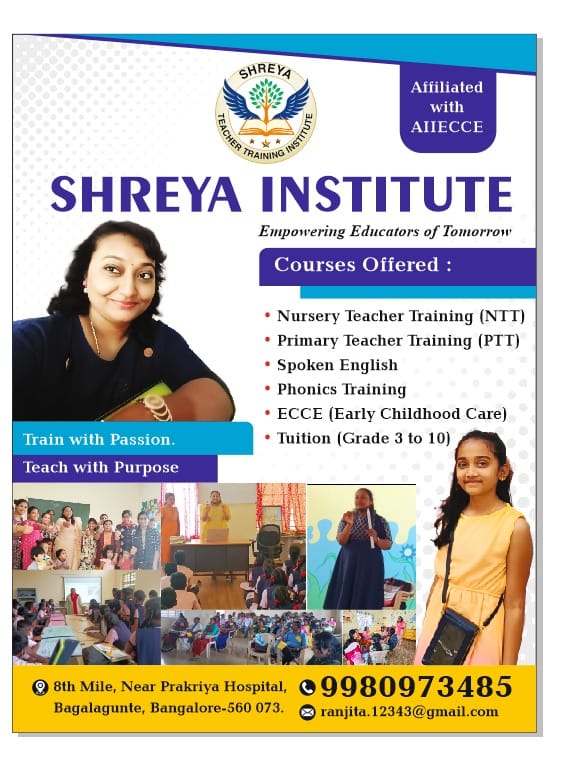 SHREYA
TEACHER TRAINING INSTITUTE

Affiliated with AIIECCE

SHREYA INSTITUTE

Empowering Educators of Tomorrow

Courses Offered :

• Nursery Teacher Training (NTT)
• Primary Teacher Training (PTT)
• Spoken English
• Phonics Training
• ECCE (Early Childhood Care)
• Tuition (Grade 3 to 10)

Train with Passion.
Teach with Purpose

8th Mile, Near Prakriya Hospital, Bagalagunte, Bangalore-560 073.

9980973485
ranjita.12343@gmail.com